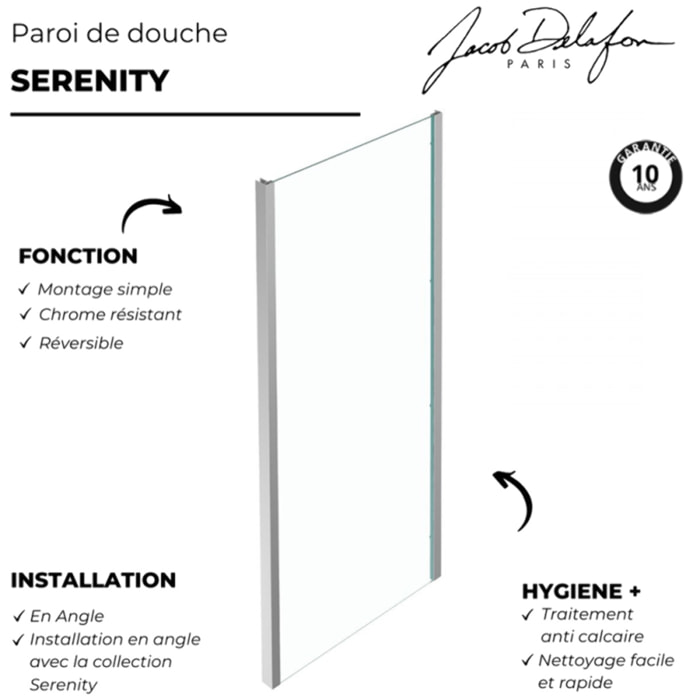 Paroi de douche

SERENITY

Jacob Delafon
PARIS

GARANTIE
10
ANS

FONCTION
✓ Montage simple
✓ Chrome résistant
✓ Réversible

INSTALLATION
✓ En Angle
✓ Installation en angle avec la collection Serenity

HYGIENE +
✓ Traitement anti calcaire
✓ Nettoyage facile et rapide